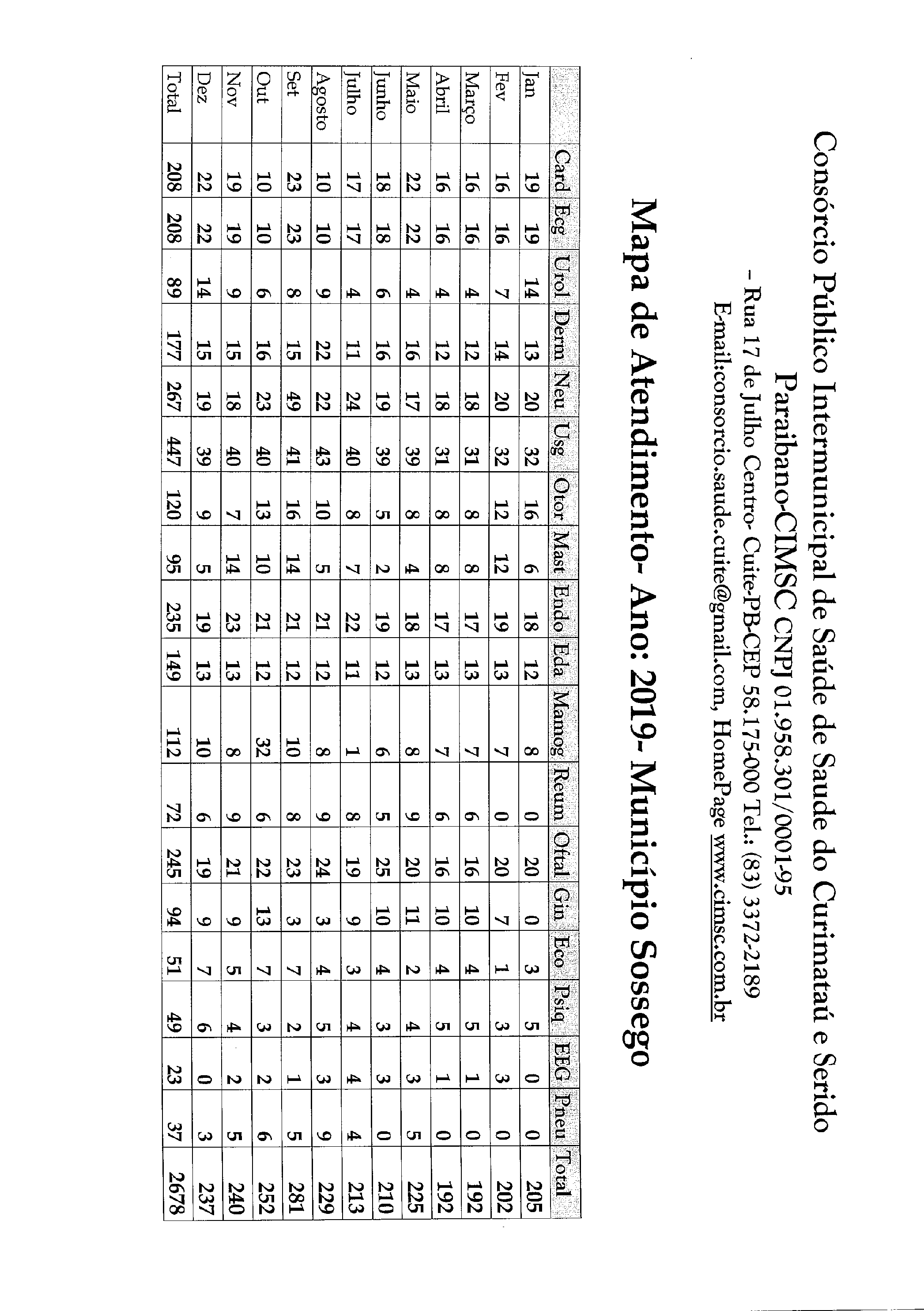 Consórcio Público Intermunicipal de Saúde de Saude do Curimataú e Serido Paraibano-CIMSC CNPJ 01.958.301/0001-95
- Rua 17 de Julho Centro- Cuite-PB-CEP 58.175-000 Tel.: (83) 3372-2189
E-mail:consorcio.saude.cuite@gmail.com, HomePage www.cimsc.com.br

Mapa de Atendimento- Ano: 2019- Município Sossego

| | Card | Ecg | Urol | Derm | Neu | Usg | Otor | Mast | Endo | Eda | Mamog | Reum | Oftal | Gin | Eco | Psiq | EEG | Pneu | Total |
|---|---|---|---|---|---|---|---|---|---|---|---|---|---|---|---|---|---|---|---|
| Jan | 19 | 19 | 14 | 13 | 20 | 32 | 16 | 6 | 18 | 12 | 8 | 0 | 20 | 0 | 3 | 5 | 0 | 0 | 205 |
| Fev | 16 | 16 | 7 | 14 | 20 | 32 | 12 | 12 | 19 | 13 | 7 | 0 | 20 | 7 | 1 | 3 | 3 | 0 | 202 |
| Março | 16 | 16 | 4 | 12 | 18 | 31 | 8 | 8 | 17 | 13 | 7 | 6 | 16 | 10 | 4 | 5 | 1 | 0 | 192 |
| Abril | 16 | 16 | 4 | 12 | 18 | 31 | 8 | 8 | 17 | 13 | 7 | 6 | 16 | 10 | 4 | 5 | 1 | 0 | 192 |
| Maio | 22 | 22 | 4 | 16 | 17 | 39 | 8 | 4 | 18 | 13 | 8 | 9 | 20 | 11 | 2 | 4 | 3 | 5 | 225 |
| Junho | 18 | 18 | 6 | 16 | 19 | 39 | 5 | 2 | 19 | 12 | 6 | 5 | 25 | 10 | 4 | 3 | 3 | 0 | 210 |
| Julho | 17 | 17 | 4 | 11 | 24 | 40 | 8 | 7 | 22 | 11 | 1 | 8 | 19 | 9 | 3 | 4 | 4 | 4 | 213 |
| Agosto | 10 | 10 | 9 | 22 | 22 | 43 | 10 | 5 | 21 | 12 | 8 | 9 | 24 | 3 | 4 | 5 | 3 | 9 | 229 |
| Set | 23 | 23 | 8 | 15 | 49 | 41 | 16 | 14 | 21 | 12 | 10 | 8 | 23 | 3 | 7 | 2 | 1 | 5 | 281 |
| Out | 10 | 10 | 6 | 16 | 23 | 40 | 13 | 10 | 21 | 12 | 32 | 6 | 22 | 13 | 7 | 3 | 2 | 6 | 252 |
| Nov | 19 | 19 | 9 | 15 | 18 | 40 | 7 | 14 | 23 | 13 | 8 | 9 | 21 | 9 | 5 | 4 | 2 | 5 | 240 |
| Dez | 22 | 22 | 14 | 15 | 19 | 39 | 9 | 5 | 19 | 13 | 10 | 6 | 19 | 9 | 7 | 6 | 0 | 3 | 237 |
| Total | 208 | 208 | 89 | 177 | 267 | 447 | 120 | 95 | 235 | 149 | 112 | 72 | 245 | 94 | 51 | 49 | 23 | 37 | 2678 |